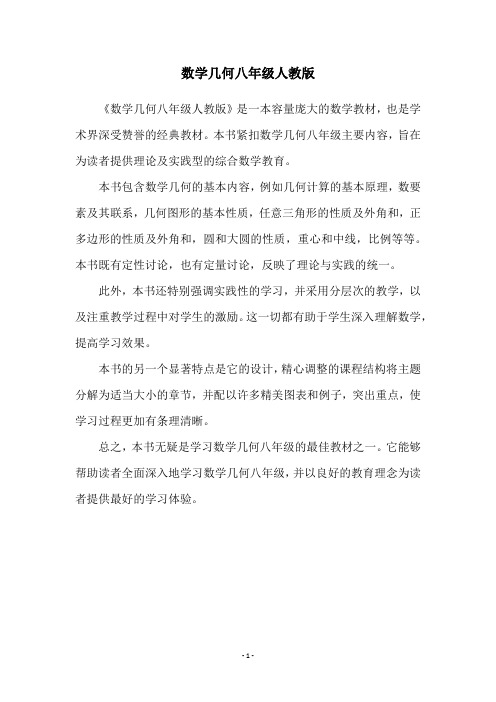 数学几何八年级人教版

《数学几何八年级人教版》是一本容量庞大的数学教材，也是学术界深受赞誉的经典教材。本书紧扣数学几何八年级主要内容，旨在为读者提供理论及实践型的综合数学教育。

本书包含数学几何的基本内容，例如几何计算的基本原理，数要素及其联系，几何图形的基本性质，任意三角形的性质及外角和，正多边形的性质及外角和，圆和大圆的性质，重心和中线，比例等等。本书既有定性讨论，也有定量讨论，反映了理论与实践的统一。

此外，本书还特别强调实践性的学习，并采用分层次的教学，以及注重教学过程中对学生的激励。这一切都有助于学生深入理解数学，提高学习效果。

本书的另一个显著特点是它的设计，精心调整的课程结构将主题分解为适当大小的章节，并配以许多精美图表和例子，突出重点，使学习过程更加有条理清晰。

总之，本书无疑是学习数学几何八年级的最佳教材之一。它能够帮助读者全面深入地学习数学几何八年级，并以良好的教育理念为读者提供最好的学习体验。

- 1 -